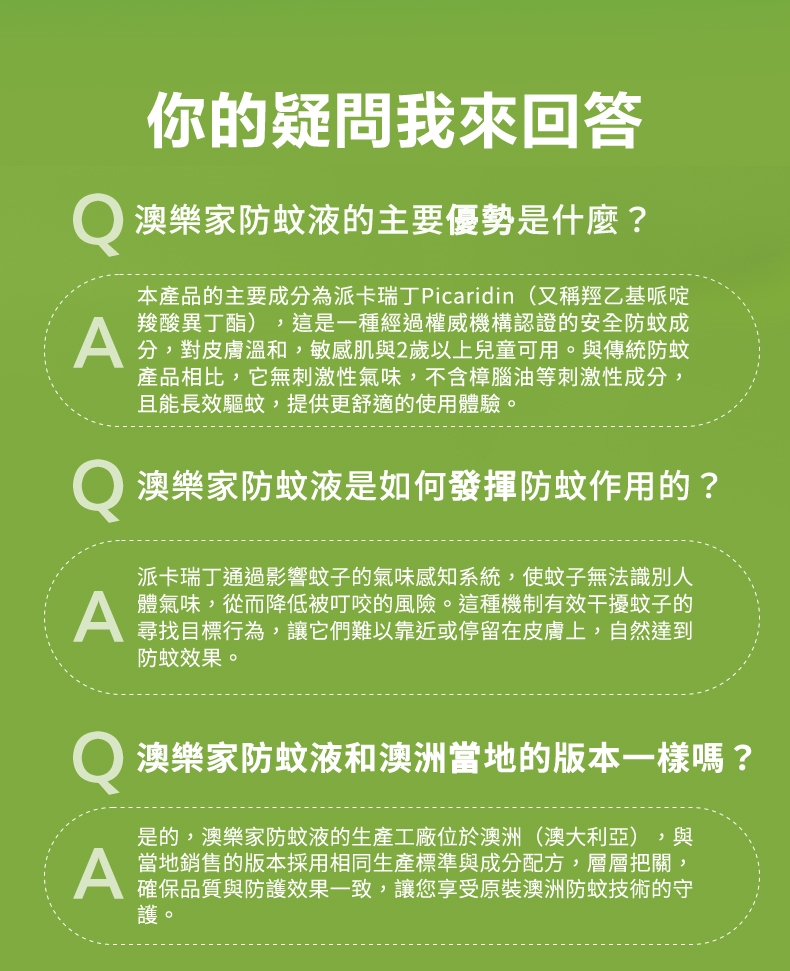 你的疑問我來回答

Q 澳樂家防蚊液的主要優勢是什麼？

A 本產品的主要成分為派卡瑞丁Picaridin（又稱羥乙基哌啶羧酸異丁酯），這是一種經過權威機構認證的安全防蚊成分，對皮膚溫和，敏感肌與2歲以上兒童可用。與傳統防蚊產品相比，它無刺激性氣味，不含樟腦油等刺激性成分，且能長效驅蚊，提供更舒適的使用體驗。

Q 澳樂家防蚊液是如何發揮防蚊作用的？

A 派卡瑞丁通過影響蚊子的氣味感知系統，使蚊子無法識別人體氣味，從而降低被叮咬的風險。這種機制有效干擾蚊子的尋找目標行為，讓它們難以靠近或停留在皮膚上，自然達到防蚊效果。

Q 澳樂家防蚊液和澳洲當地的版本一樣嗎？

A 是的，澳樂家防蚊液的生產工廠位於澳洲（澳大利亞），與當地銷售的版本採用相同生產標準與成分配方，層層把關，確保品質與防護效果一致，讓您享受原裝澳洲防蚊技術的守護。